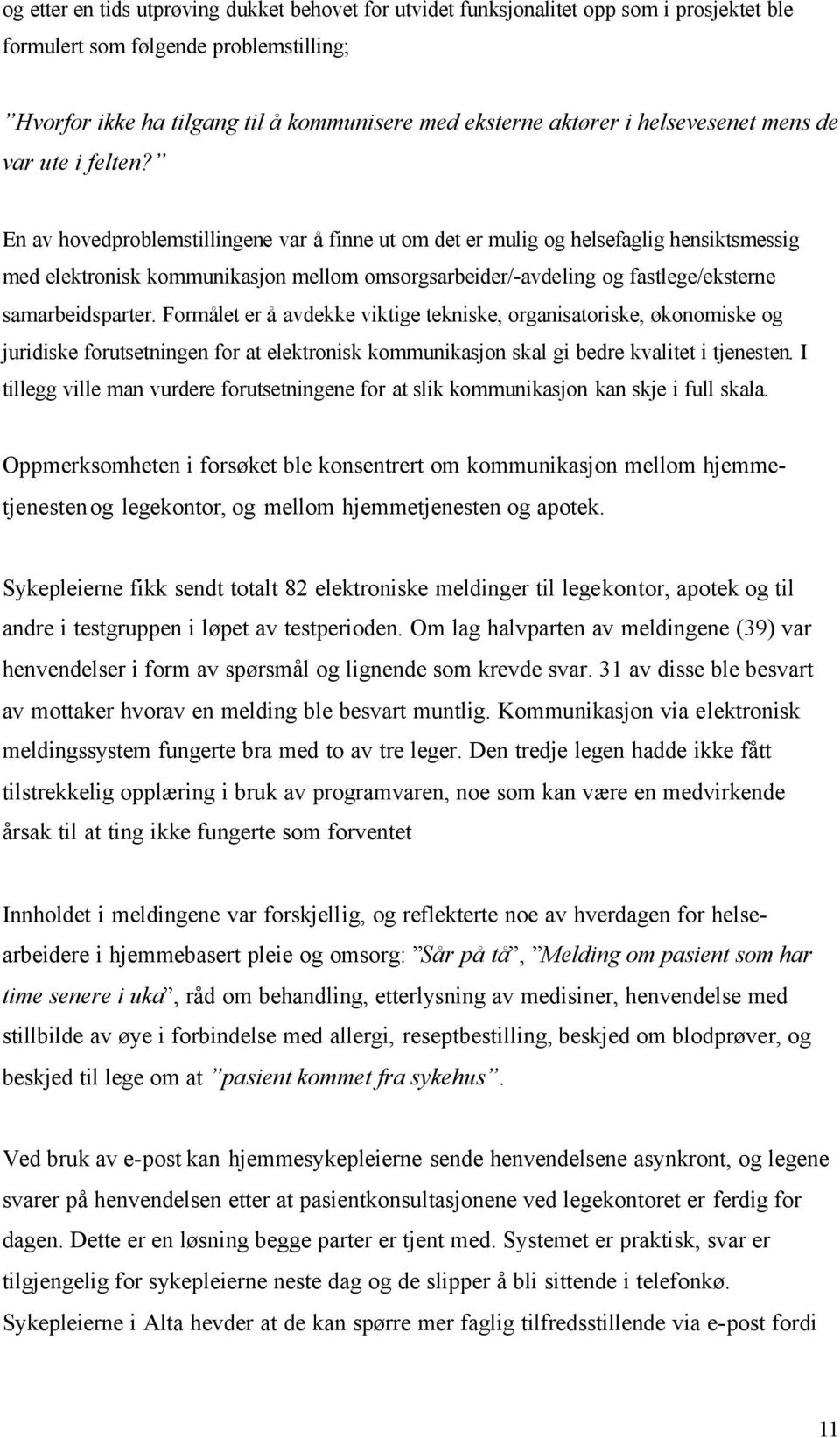 og etter en tids utprøving dukket behovet for utvidet funksjonalitet opp som i prosjektet ble formulert som følgende problemstilling;

”Hvorfor ikke ha tilgang til å kommunisere med eksterne aktører i helsevesenet mens de var ute i felten?”

En av hovedproblemstillingene var å finne ut om det er mulig og helsefaglig hensiktsmessig med elektronisk kommunikasjon mellom omsorgsarbeider/-avdeling og fastlege/eksterne samarbeidsparter. Formålet er å avdekke viktige tekniske, organisatoriske, økonomiske og juridiske forutsetningen for at elektronisk kommunikasjon skal gi bedre kvalitet i tjenesten. I tillegg ville man vurdere forutsetningene for at slik kommunikasjon kan skje i full skala.

Oppmerksomheten i forsøket ble konsentrert om kommunikasjon mellom hjemmetjenesten og legekontor, og mellom hjemmetjenesten og apotek.

Sykepleierne fikk sendt totalt 82 elektroniske meldinger til legekontor, apotek og til andre i testgruppen i løpet av testperioden. Om lag halvparten av meldingene (39) var henvendelser i form av spørsmål og lignende som krevde svar. 31 av disse ble besvart av mottaker hvorav en melding ble besvart muntlig. Kommunikasjon via elektronisk meldingssystem fungerte bra med to av tre leger. Den tredje legen hadde ikke fått tilstrekkelig opplæring i bruk av programvaren, noe som kan være en medvirkende årsak til at ting ikke fungerte som forventet

Innholdet i meldingene var forskjellig, og reflekterte noe av hverdagen for helsearbeidere i hjemmebasert pleie og omsorg: ”Sår på tå”, ”Melding om pasient som har time senere i uka”, råd om behandling, etterlysning av medisiner, henvendelse med stillbilde av øye i forbindelse med allergi, reseptbestilling, beskjed om blodprøver, og beskjed til lege om at ”pasient kommet fra sykehus”.

Ved bruk av e-post kan hjemmesykepleierne sende henvendelsene asynkront, og legene svarer på henvendelsen etter at pasientkonsultasjonene ved legekontoret er ferdig for dagen. Dette er en løsning begge parter er tjent med. Systemet er praktisk, svar er tilgjengelig for sykepleierne neste dag og de slipper å bli sittende i telefonkø. Sykepleierne i Alta hevder at de kan spørre mer faglig tilfredsstillende via e-post fordi

11